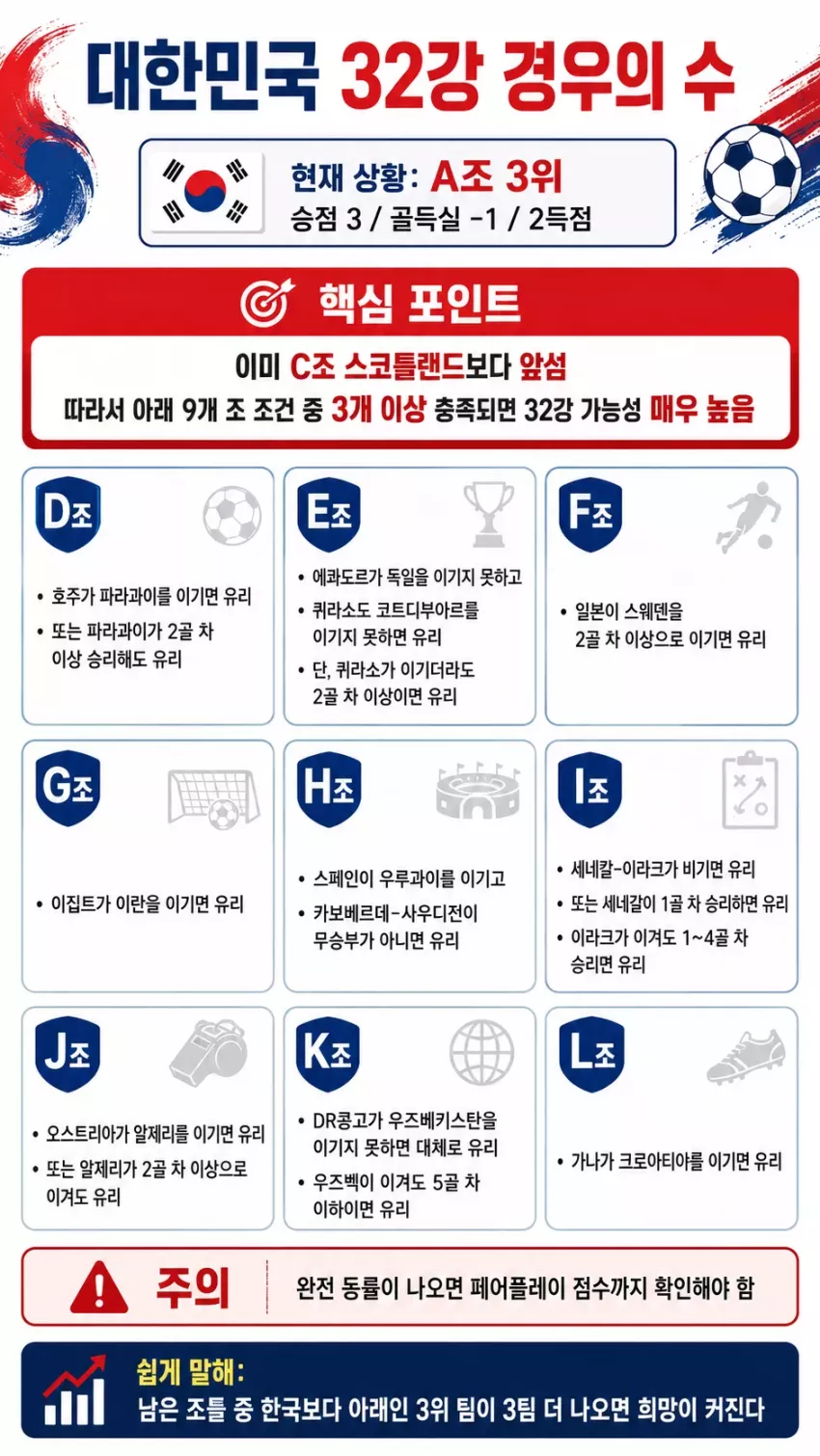 대한민국 32강 경우의 수

현재 상황: A조 3위
승점 3 / 골득실 -1 / 2득점

핵심 포인트

이미 C조 스코틀랜드보다 앞섬
따라서 아래 9개 조 조건 중 3개 이상 충족되면 32강 가능성 매우 높음

D조
• 호주가 파라과이를 이기면 유리
• 또는 파라과이가 2골 차 이상 승리해도 유리

E조
• 에콰도르가 독일을 이기지 못하고
• 퀴라소도 코트디부아르를 이기지 못하면 유리
• 단, 퀴라소가 이기더라도 2골 차 이상이면 유리

F조
• 일본이 스웨덴을 2골 차 이상으로 이기면 유리

G조
• 이집트가 이란을 이기면 유리

H조
• 스페인이 우루과이를 이기고
• 카보베르데-사우디전이 무승부가 아니면 유리

I조
• 세네갈-이라크가 비기면 유리
• 또는 세네갈이 1골 차 승리하면 유리
• 이라크가 이겨도 1~4골 차 승리면 유리

J조
• 오스트리아가 알제리를 이기면 유리
• 또는 알제리가 2골 차 이상으로 이겨도 유리

K조
• DR콩고가 우즈베키스탄을 이기지 못하면 대체로 유리
• 우즈벡이 이겨도 5골 차 이하이면 유리

L조
• 가나가 크로아티아를 이기면 유리

주의
완전 동률이 나오면 페어플레이 점수까지 확인해야 함

쉽게 말해:
남은 조들 중 한국보다 아래인 3위 팀이 3팀 더 나오면 희망이 커진다